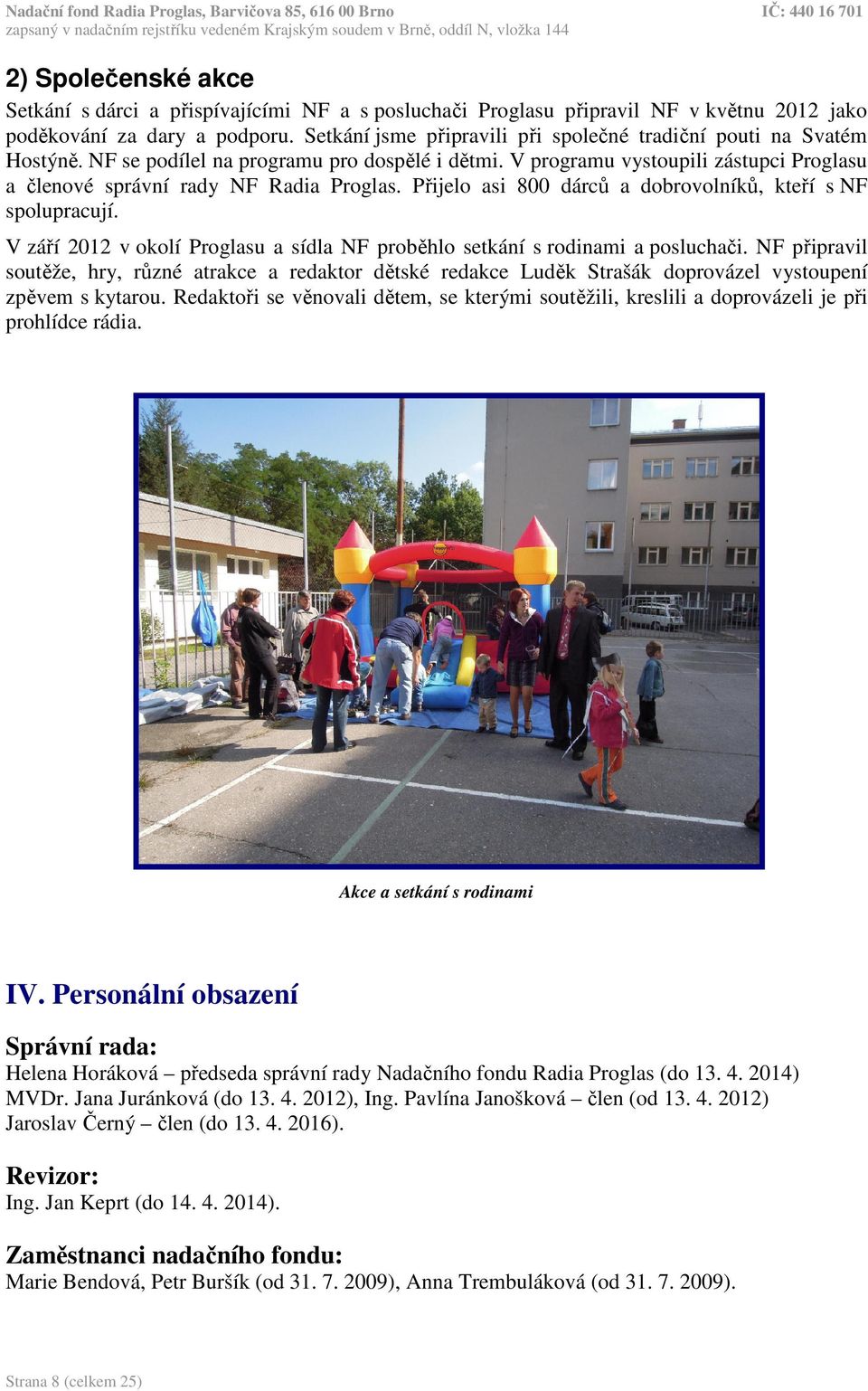 Nadační fond Radia Proglas, Barvičova 85, 616 00 Brno
IČ: 440 16 701
zapsaný v nadačním rejstříku vedeném Krajským soudem v Brně, oddíl N, vložka 144

2) Společenské akce

Setkání s dárci a přispívajícími NF a s posluchači Proglasu připravil NF v květnu 2012 jako poděkování za dary a podporu. Setkání jsme připravili při společné tradiční pouti na Svatém Hostýně. NF se podílel na programu pro dospělé i dětmi. V programu vystoupili zástupci Proglasu a členové správní rady NF Radia Proglas. Přijelo asi 800 dárců a dobrovolníků, kteří s NF spolupracují.

V září 2012 v okolí Proglasu a sídla NF proběhlo setkání s rodinami a posluchači. NF připravil soutěže, hry, různé atrakce a redaktor dětské redakce Luděk Strašák doprovázel vystoupení zpěvem s kytarou. Redaktoři se věnovali dětem, se kterými soutěžili, kreslili a doprovázeli je při prohlídce rádia.

Akce a setkání s rodinami

IV. Personální obsazení

Správní rada:
Helena Horáková – předseda správní rady Nadačního fondu Radia Proglas (do 13. 4. 2014)
MVDr. Jana Juránková (do 13. 4. 2012), Ing. Pavlína Janošková – člen (od 13. 4. 2012)
Jaroslav Černý – člen (do 13. 4. 2016).

Revizor:
Ing. Jan Keprt (do 14. 4. 2014).

Zaměstnanci nadačního fondu:
Marie Bendová, Petr Buršík (od 31. 7. 2009), Anna Trembuláková (od 31. 7. 2009).

Strana 8 (celkem 25)